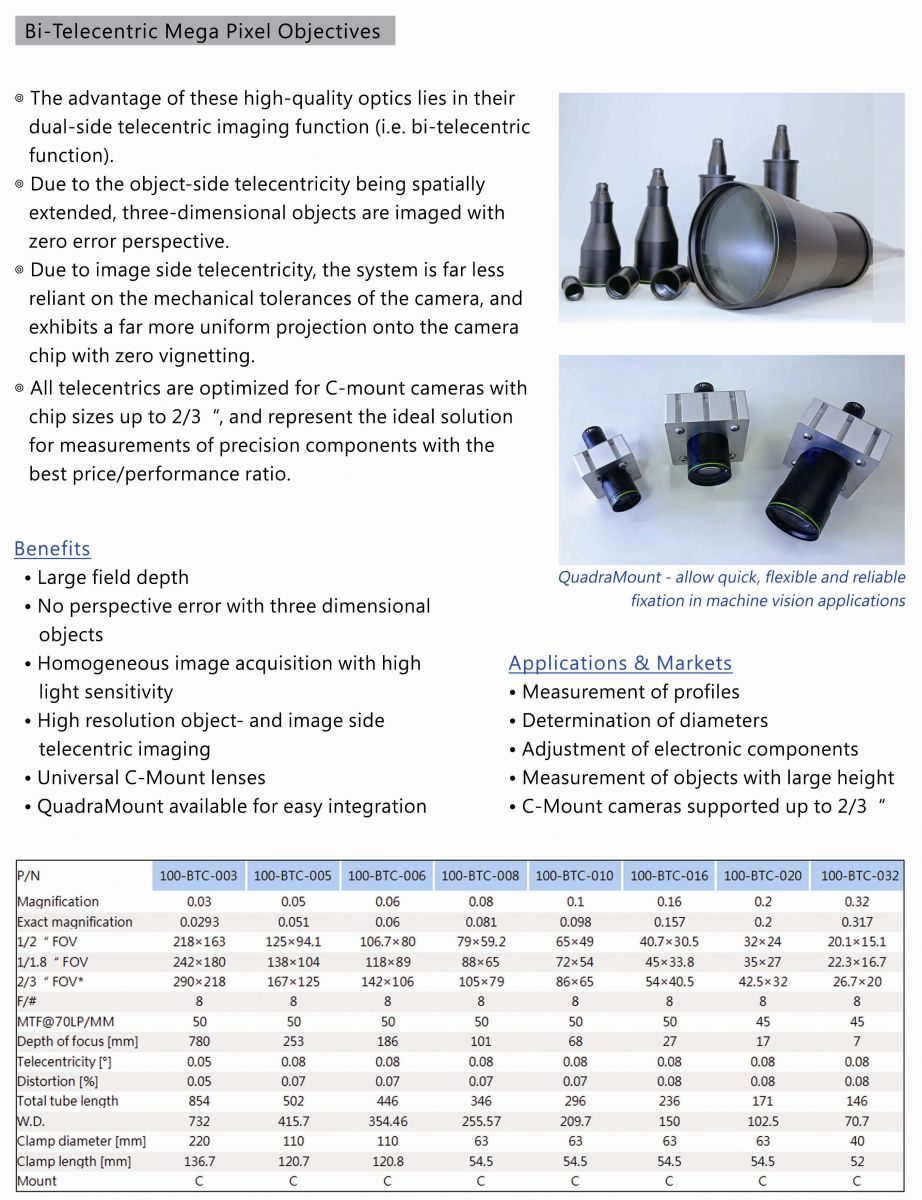 Bi-Telecentric Mega Pixel Objectives

◎ The advantage of these high-quality optics lies in their dual-side telecentric imaging function (i.e. bi-telecentric function).
◎ Due to the object-side telecentricity being spatially extended, three-dimensional objects are imaged with zero error perspective.
◎ Due to image side telecentricity, the system is far less reliant on the mechanical tolerances of the camera, and exhibits a far more uniform projection onto the camera chip with zero vignetting.
◎ All telecentrics are optimized for C-mount cameras with chip sizes up to 2/3 ", and represent the ideal solution for measurements of precision components with the best price/performance ratio.

QuadraMount - allow quick, flexible and reliable fixation in machine vision applications

Benefits
• Large field depth
• No perspective error with three dimensional objects
• Homogeneous image acquisition with high light sensitivity
• High resolution object- and image side telecentric imaging
• Universal C-Mount lenses
• QuadraMount available for easy integration

Applications & Markets
• Measurement of profiles
• Determination of diameters
• Adjustment of electronic components
• Measurement of objects with large height
• C-Mount cameras supported up to 2/3 "

| P/N | 100-BTC-003 | 100-BTC-005 | 100-BTC-006 | 100-BTC-008 | 100-BTC-010 | 100-BTC-016 | 100-BTC-020 | 100-BTC-032 |
|---|---|---|---|---|---|---|---|---|
| Magnification | 0.03 | 0.05 | 0.06 | 0.08 | 0.1 | 0.16 | 0.2 | 0.32 |
| Exact magnification | 0.0293 | 0.051 | 0.06 | 0.081 | 0.098 | 0.157 | 0.2 | 0.317 |
| 1/2 " FOV | 218×163 | 125×94.1 | 106.7×80 | 79×59.2 | 65×49 | 40.7×30.5 | 32×24 | 20.1×15.1 |
| 1/1.8 " FOV | 242×180 | 138×104 | 118×89 | 88×65 | 72×54 | 45×33.8 | 35×27 | 22.3×16.7 |
| 2/3 " FOV* | 290×218 | 167×125 | 142×106 | 105×79 | 86×65 | 54×40.5 | 42.5×32 | 26.7×20 |
| F/# | 8 | 8 | 8 | 8 | 8 | 8 | 8 | 8 |
| MTF@70LP/MM | 50 | 50 | 50 | 50 | 50 | 50 | 45 | 45 |
| Depth of focus [mm] | 780 | 253 | 186 | 101 | 68 | 27 | 17 | 7 |
| Telecentricity [°] | 0.05 | 0.08 | 0.08 | 0.08 | 0.08 | 0.08 | 0.08 | 0.08 |
| Distortion [%] | 0.05 | 0.07 | 0.07 | 0.07 | 0.07 | 0.08 | 0.08 | 0.08 |
| Total tube length | 854 | 502 | 446 | 346 | 296 | 236 | 171 | 146 |
| W.D. | 732 | 415.7 | 354.46 | 255.57 | 209.7 | 150 | 102.5 | 70.7 |
| Clamp diameter [mm] | 220 | 110 | 110 | 63 | 63 | 63 | 63 | 40 |
| Clamp length [mm] | 136.7 | 120.7 | 120.8 | 54.5 | 54.5 | 54.5 | 54.5 | 52 |
| Mount | C | C | C | C | C | C | C | C |